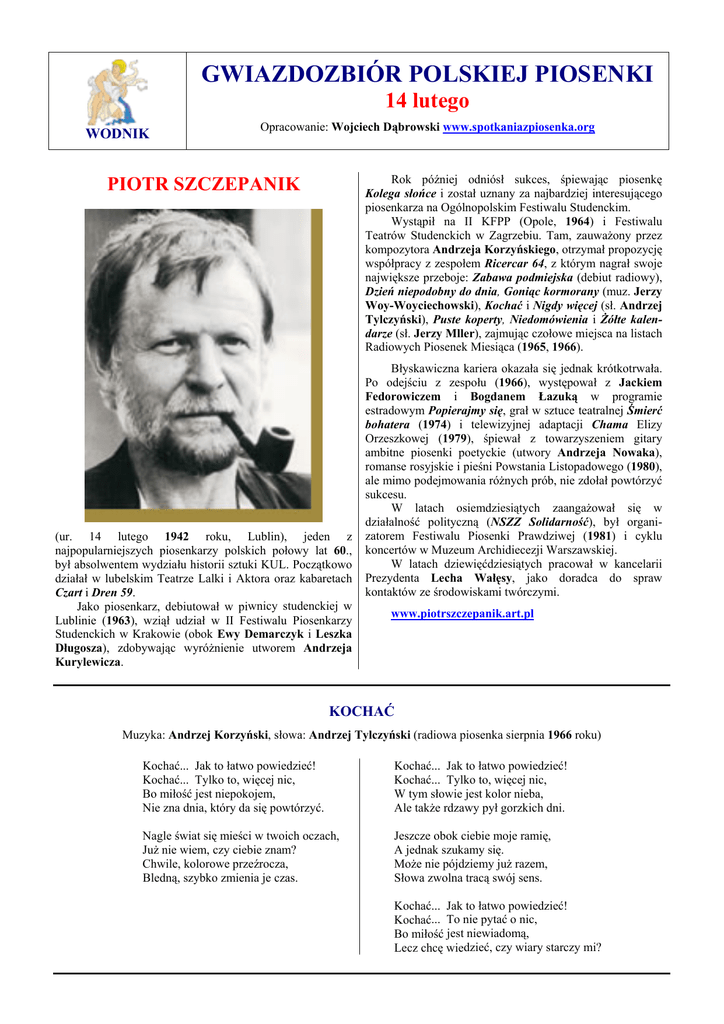 WODNIK

GWIAZDOZBIÓR POLSKIEJ PIOSENKI
14 lutego
Opracowanie: Wojciech Dąbrowski www.spotkaniazpiosenka.org

PIOTR SZCZEPANIK

(ur. 14 lutego 1942 roku, Lublin), jeden z najpopularniejszych piosenkarzy polskich połowy lat 60., był absolwentem wydziału historii sztuki KUL. Początkowo działał w lubelskim Teatrze Lalki i Aktora oraz kabaretach Czart i Dren 59.

Jako piosenkarz, debiutował w piwnicy studenckiej w Lublinie (1963), wziął udział w II Festiwalu Piosenkarzy Studenckich w Krakowie (obok Ewy Demarczyk i Leszka Długosza), zdobywając wyróżnienie utworem Andrzeja Kurylewicza.

Rok później odniósł sukces, śpiewając piosenkę Kolega słońce i został uznany za najbardziej interesującego piosenkarza na Ogólnopolskim Festiwalu Studenckim.

Wystąpił na II KFPP (Opole, 1964) i Festiwalu Teatrów Studenckich w Zagrzebiu. Tam, zauważony przez kompozytora Andrzeja Korzyńskiego, otrzymał propozycję współpracy z zespołem Ricercar 64, z którym nagrał swoje największe przeboje: Zabawa podmiejska (debiut radiowy), Dzień niepodobny do dnia, Goniąc kormorany (muz. Jerzy Woy-Woyciechowski), Kochać i Nigdy więcej (sł. Andrzej Tylczyński), Puste koperty, Niedomówienia i Żółte kalendarze (sł. Jerzy Mller), zajmując czołowe miejsca na listach Radiowych Piosenek Miesiąca (1965, 1966).

Błyskawiczna kariera okazała się jednak krótkotrwała. Po odejściu z zespołu (1966), występował z Jackiem Fedorowiczem i Bogdanem Łazuką w programie estradowym Popierajmy się, grał w sztuce teatralnej Śmierć bohatera (1974) i telewizyjnej adaptacji Chama Elizy Orzeszkowej (1979), śpiewał z towarzyszeniem gitary ambitne piosenki poetyckie (utwory Andrzeja Nowaka), romanse rosyjskie i pieśni Powstania Listopadowego (1980), ale mimo podejmowania różnych prób, nie zdołał powtórzyć sukcesu.

W latach osiemdziesiątych zaangażował się w działalność polityczną (NSZZ Solidarność), był organizatorem Festiwalu Piosenki Prawdziwej (1981) i cyklu koncertów w Muzeum Archidiecezji Warszawskiej.

W latach dziewięćdziesiątych pracował w kancelarii Prezydenta Lecha Wałęsy, jako doradca do spraw kontaktów ze środowiskami twórczymi.

www.piotrszczepanik.art.pl

KOCHAĆ

Muzyka: Andrzej Korzyński, słowa: Andrzej Tylczyński (radiowa piosenka sierpnia 1966 roku)

Kochać... Jak to łatwo powiedzieć!
Kochać... Tylko to, więcej nic,
Bo miłość jest niepokojem,
Nie zna dnia, który da się powtórzyć.

Nagle świat się mieści w twoich oczach,
Już nie wiem, czy ciebie znam?
Chwile, kolorowe przeźrocza,
Bledną, szybko zmienia je czas.

Kochać... Jak to łatwo powiedzieć!
Kochać... Tylko to, więcej nic,
W tym słowie jest kolor nieba,
Ale także rdzawy pył gorzkich dni.

Jeszcze obok ciebie moje ramię,
A jednak szukamy się.
Może nie pójdziemy już razem,
Słowa zwolna tracą swój sens.

Kochać... Jak to łatwo powiedzieć!
Kochać... To nie pytać o nic,
Bo miłość jest niewiadomą,
Lecz chcę wiedzieć, czy wiary starczy mi?